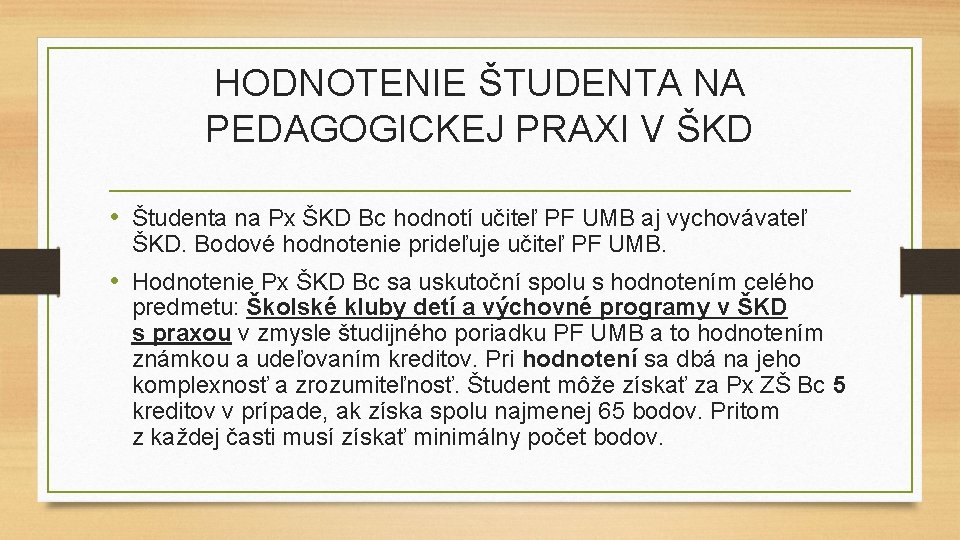 HODNOTENIE ŠTUDENTA NA PEDAGOGICKEJ PRAXI V ŠKD

• Študenta na Px ŠKD Bc hodnotí učiteľ PF UMB aj vychovávateľ ŠKD. Bodové hodnotenie prideľuje učiteľ PF UMB.

• Hodnotenie Px ŠKD Bc sa uskutoční spolu s hodnotením celého predmetu: Školské kluby detí a výchovné programy v ŠKD s praxou v zmysle študijného poriadku PF UMB a to hodnotením známkou a udeľovaním kreditov. Pri hodnotení sa dbá na jeho komplexnosť a zrozumiteľnosť. Študent môže získať za Px ZŠ Bc 5 kreditov v prípade, ak získa spolu najmenej 65 bodov. Pritom z každej časti musí získať minimálny počet bodov.